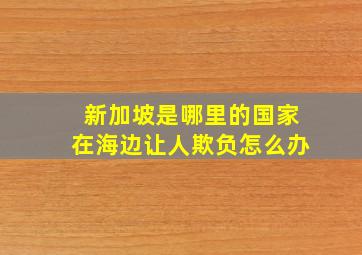 新加坡是哪里的国家
在海边让人欺负怎么办